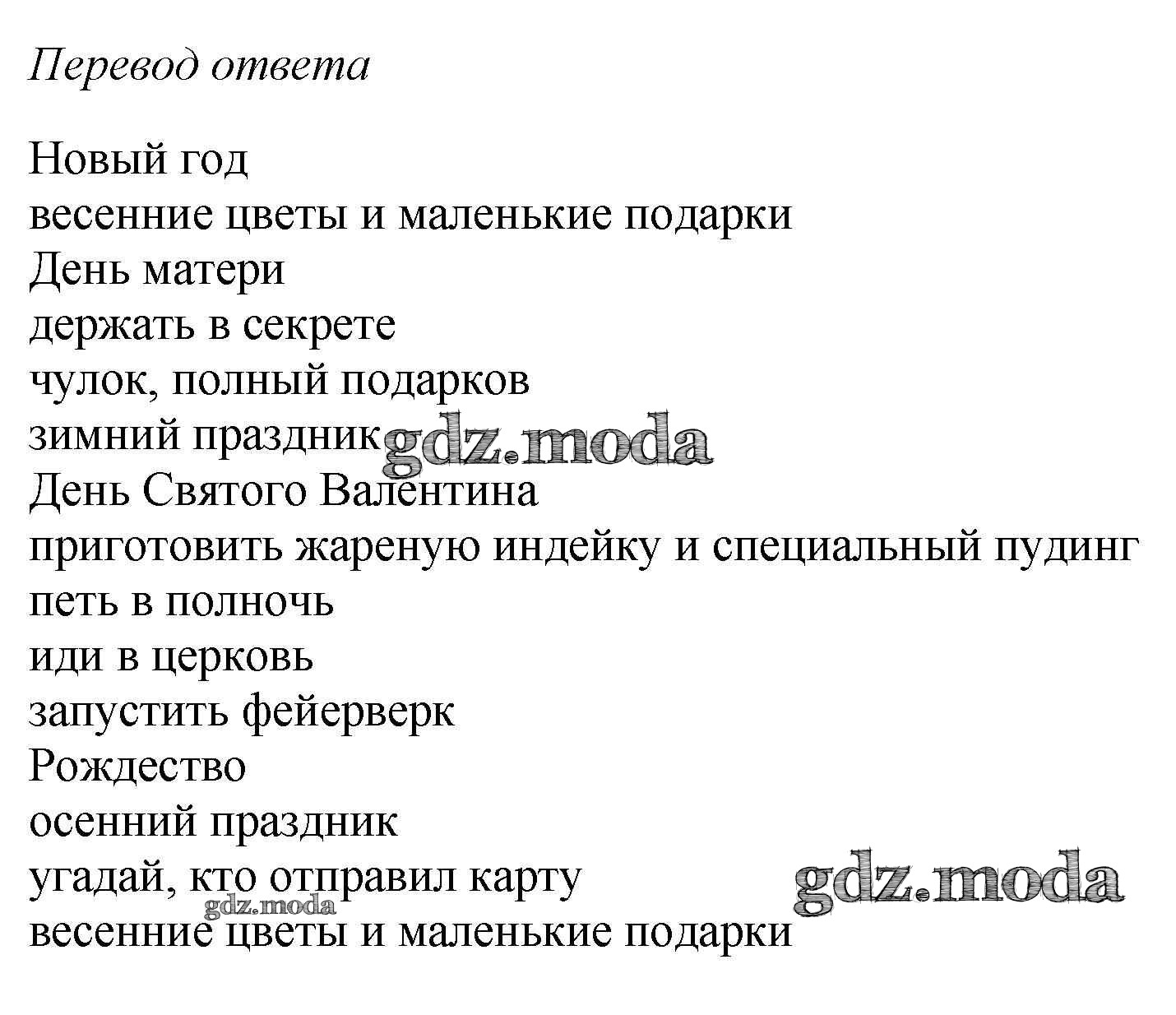 Перевод ответа

Новый год
весенние цветы и маленькие подарки
День матери
держать в секрете
чулок, полный подарков
зимний праздник gdz.moda
День Святого Валентина
приготовить жареную индейку и специальный пудинг
петь в полночь
иди в церковь
запустить фейерверк
Рождество
осенний праздник
угадай, кто отправил карту gdz.moda
gdz.moda
весенние цветы и маленькие подарки